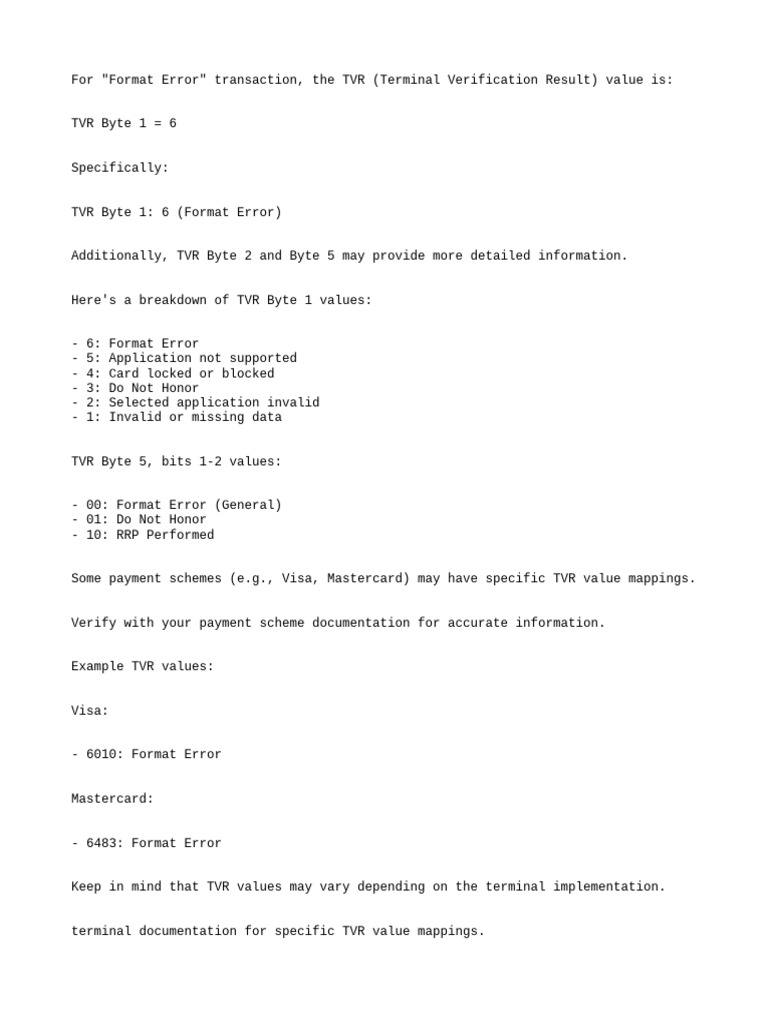 For "Format Error" transaction, the TVR (Terminal Verification Result) value is:

TVR Byte 1 = 6

Specifically:

TVR Byte 1: 6 (Format Error)

Additionally, TVR Byte 2 and Byte 5 may provide more detailed information.

Here's a breakdown of TVR Byte 1 values:

- 6: Format Error
- 5: Application not supported
- 4: Card locked or blocked
- 3: Do Not Honor
- 2: Selected application invalid
- 1: Invalid or missing data

TVR Byte 5, bits 1-2 values:

- 00: Format Error (General)
- 01: Do Not Honor
- 10: RRP Performed

Some payment schemes (e.g., Visa, Mastercard) may have specific TVR value mappings.

Verify with your payment scheme documentation for accurate information.

Example TVR values:

Visa:

- 6010: Format Error

Mastercard:

- 6483: Format Error

Keep in mind that TVR values may vary depending on the terminal implementation.

terminal documentation for specific TVR value mappings.